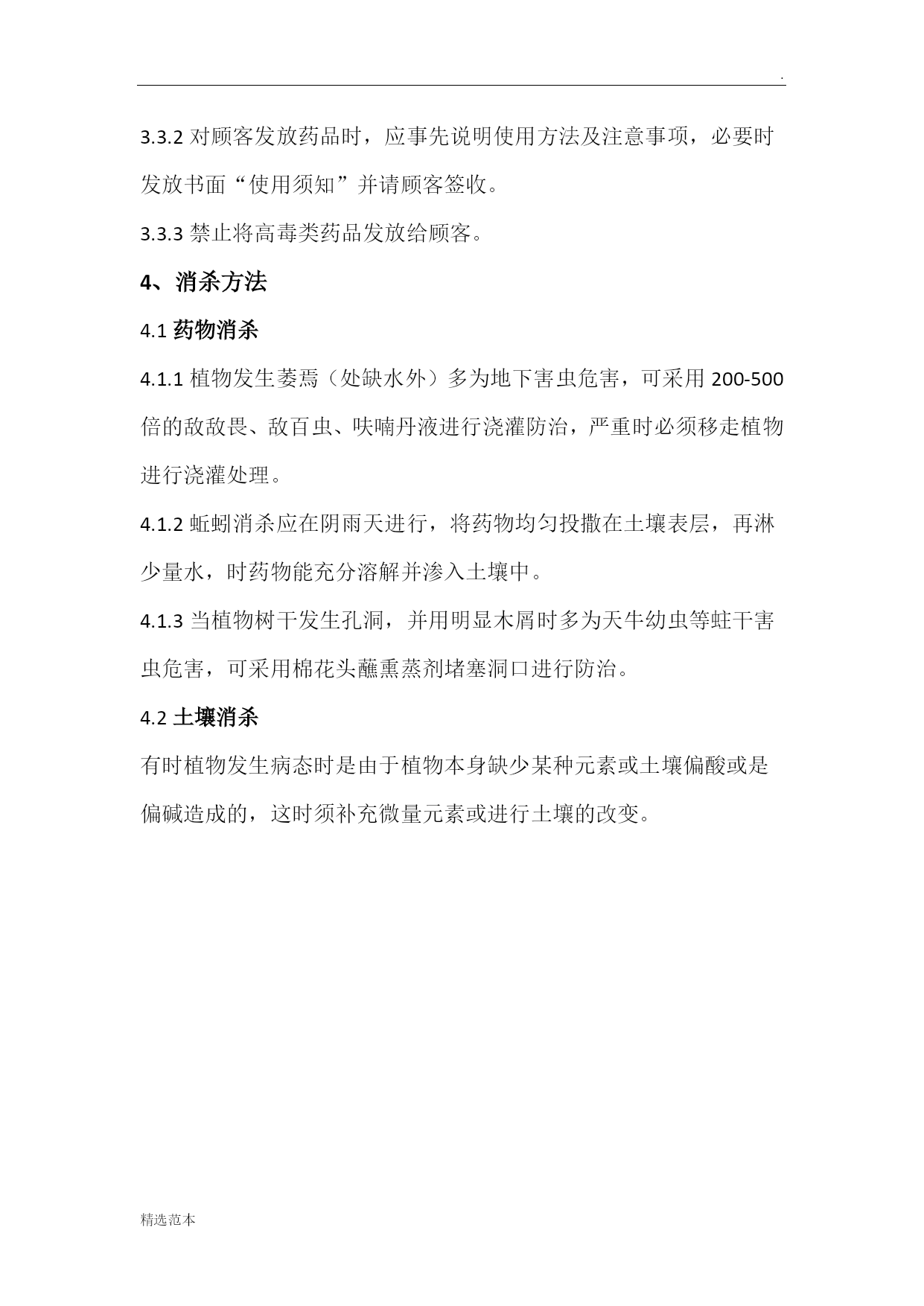 .

3.3.2 对顾客发放药品时，应事先说明使用方法及注意事项，必要时发放书面“使用须知”并请顾客签收。

3.3.3 禁止将高毒类药品发放给顾客。

4、消杀方法

4.1 药物消杀

4.1.1 植物发生萎焉（处缺水外）多为地下害虫危害，可采用 200-500 倍的敌敌畏、敌百虫、呋喃丹液进行浇灌防治，严重时必须移走植物进行浇灌处理。

4.1.2 蚯蚓消杀应在阴雨天进行，将药物均匀投撒在土壤表层，再淋少量水，时药物能充分溶解并渗入土壤中。

4.1.3 当植物树干发生孔洞，并用明显木屑时多为天牛幼虫等蛀干害虫危害，可采用棉花头蘸熏蒸剂堵塞洞口进行防治。

4.2 土壤消杀

有时植物发生病态时是由于植物本身缺少某种元素或土壤偏酸或是偏碱造成的，这时须补充微量元素或进行土壤的改变。

精选范本